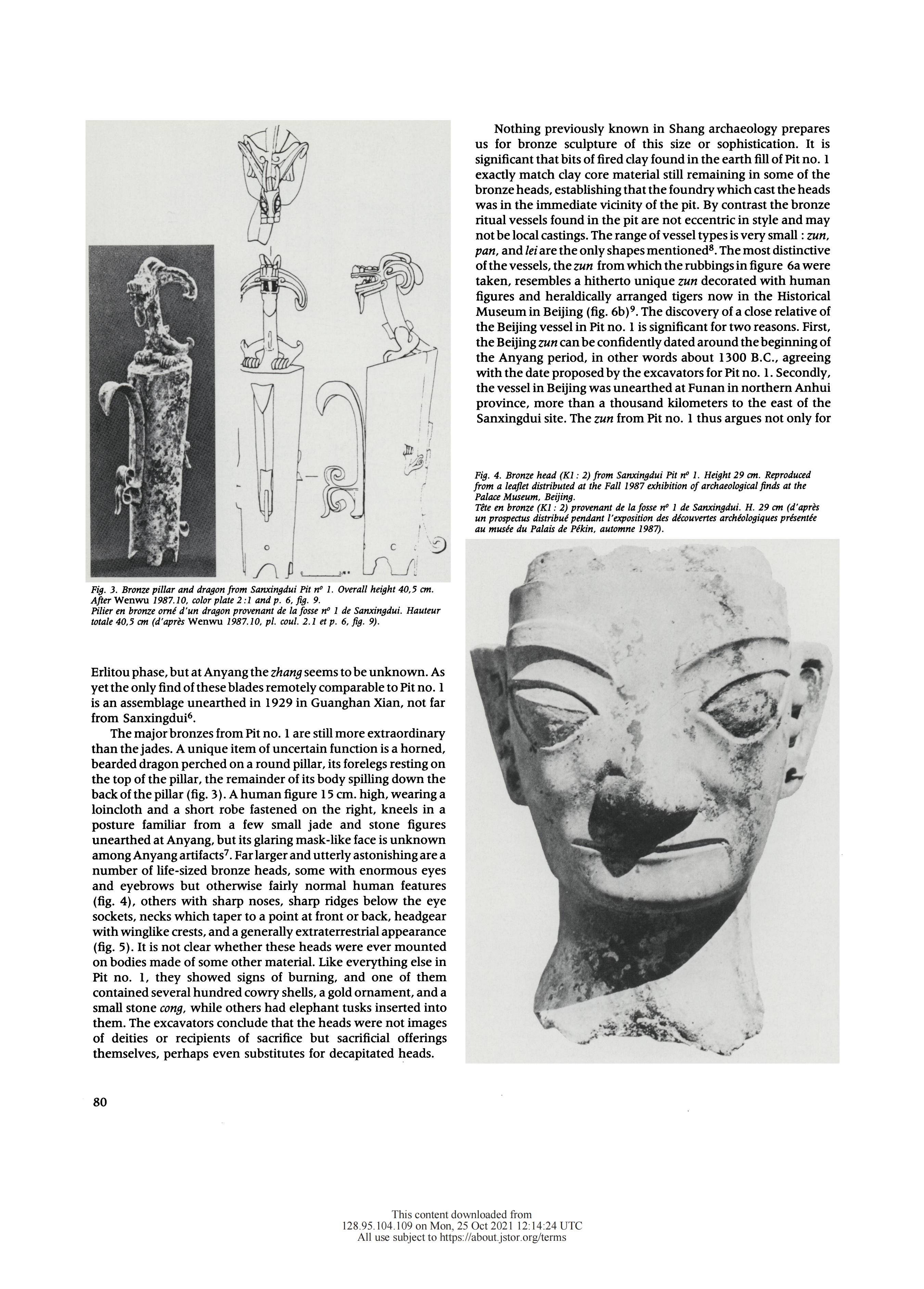 Fig. 3. Bronze pillar and dragon from Sanxingdui Pit nº 1. Overall height 40,5 cm. After Wenwu 1987.10, color plate 2 :1 and p. 6, fig. 9.
Pilier en bronze orné d'un dragon provenant de la fosse nº 1 de Sanxingdui. Hauteur totale 40,5 cm (d'après Wenwu 1987.10, pl. coul. 2.1 et p. 6, fig. 9).

Erlitou phase, but at Anyang the zhang seems to be unknown. As yet the only find of these blades remotely comparable to Pit no. 1 is an assemblage unearthed in 1929 in Guanghan Xian, not far from Sanxingdui$^6$.

The major bronzes from Pit no. 1 are still more extraordinary than the jades. A unique item of uncertain function is a horned, bearded dragon perched on a round pillar, its forelegs resting on the top of the pillar, the remainder of its body spilling down the back of the pillar (fig. 3). A human figure 15 cm. high, wearing a loincloth and a short robe fastened on the right, kneels in a posture familiar from a few small jade and stone figures unearthed at Anyang, but its glaring mask-like face is unknown among Anyang artifacts$^7$. Far larger and utterly astonishing are a number of life-sized bronze heads, some with enormous eyes and eyebrows but otherwise fairly normal human features (fig. 4), others with sharp noses, sharp ridges below the eye sockets, necks which taper to a point at front or back, headgear with winglike crests, and a generally extraterrestrial appearance (fig. 5). It is not clear whether these heads were ever mounted on bodies made of some other material. Like everything else in Pit no. 1, they showed signs of burning, and one of them contained several hundred cowry shells, a gold ornament, and a small stone cong, while others had elephant tusks inserted into them. The excavators conclude that the heads were not images of deities or recipients of sacrifice but sacrificial offerings themselves, perhaps even substitutes for decapitated heads.

Nothing previously known in Shang archaeology prepares us for bronze sculpture of this size or sophistication. It is significant that bits of fired clay found in the earth fill of Pit no. 1 exactly match clay core material still remaining in some of the bronze heads, establishing that the foundry which cast the heads was in the immediate vicinity of the pit. By contrast the bronze ritual vessels found in the pit are not eccentric in style and may not be local castings. The range of vessel types is very small : zun, pan, and lei are the only shapes mentioned$^8$. The most distinctive of the vessels, the zun from which the rubbings in figure 6a were taken, resembles a hitherto unique zun decorated with human figures and heraldically arranged tigers now in the Historical Museum in Beijing (fig. 6b)$^9$. The discovery of a close relative of the Beijing vessel in Pit no. 1 is significant for two reasons. First, the Beijing zun can be confidently dated around the beginning of the Anyang period, in other words about 1300 B.C., agreeing with the date proposed by the excavators for Pit no. 1. Secondly, the vessel in Beijing was unearthed at Funan in northern Anhui province, more than a thousand kilometers to the east of the Sanxingdui site. The zun from Pit no. 1 thus argues not only for

Fig. 4. Bronze head (K1 : 2) from Sanxingdui Pit nº 1. Height 29 cm. Reproduced from a leaflet distributed at the Fall 1987 exhibition of archaeological finds at the Palace Museum, Beijing.
Tête en bronze (K1 : 2) provenant de la fosse nº 1 de Sanxingdui. H. 29 cm (d'après un prospectus distribué pendant l'exposition des découvertes archéologiques présentée au musée du Palais de Pékin, automne 1987).

80

This content downloaded from
128.95.104.109 on Mon, 25 Oct 2021 12:14:24 UTC
All use subject to https://about.jstor.org/terms